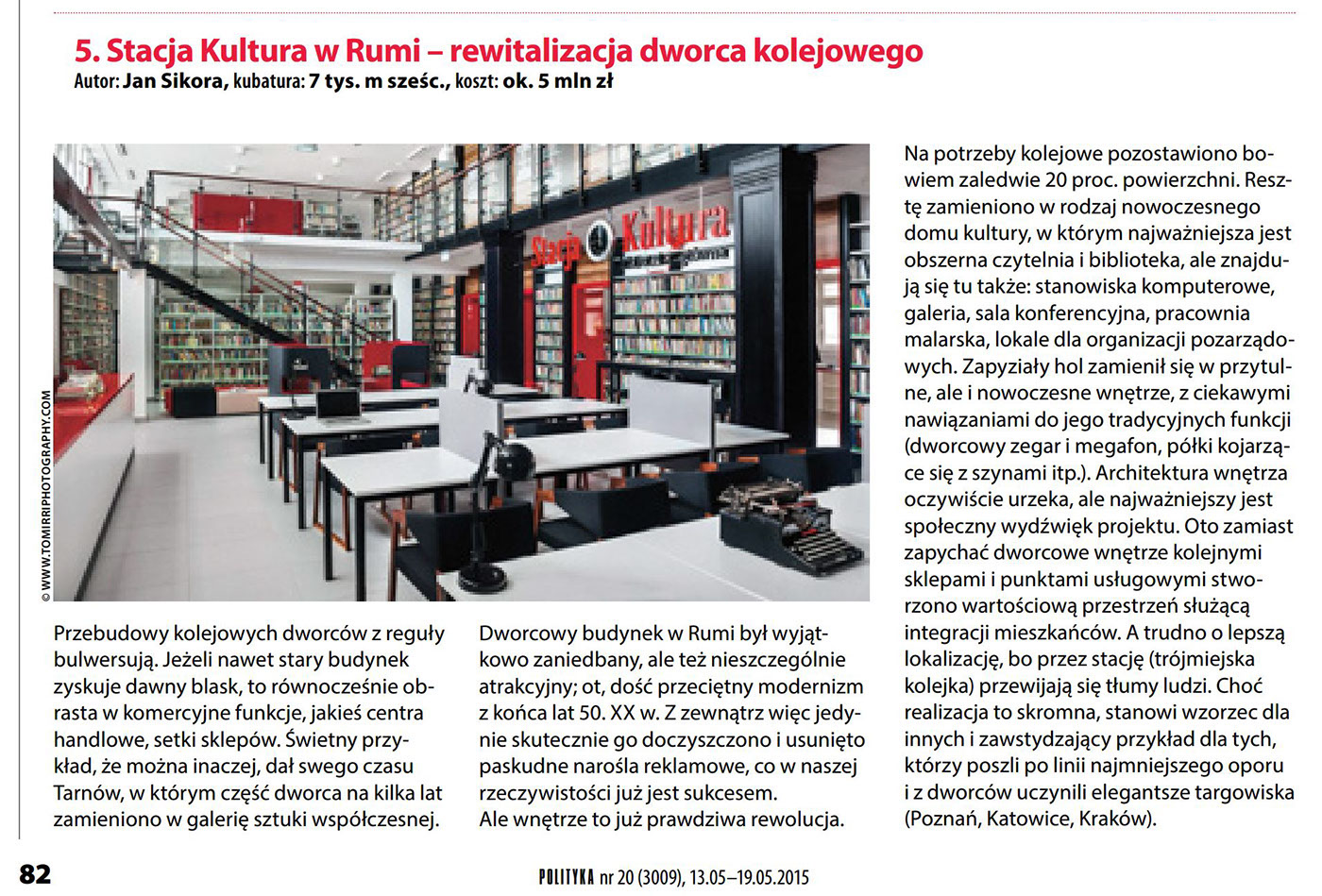 5. Stacja Kultura w Rumi – rewitalizacja dworca kolejowego
Autor: Jan Sikora, kubatura: 7 tys. m sześc., koszt: ok. 5 mln zł

Stacja Kultura

© WWW.TOMIRRIPHOTOGRAPHY.COM

Przebudowy kolejowych dworców z reguły bulwersują. Jeżeli nawet stary budynek zyskuje dawny blask, to równocześnie obrasta w komercyjne funkcje, jakieś centra handlowe, setki sklepów. Świetny przykład, że można inaczej, dał swego czasu Tarnów, w którym część dworca na kilka lat zamieniono w galerię sztuki współczesnej.

Dworcowy budynek w Rumi był wyjątkowo zaniedbany, ale też nieszczególnie atrakcyjny; ot, dość przeciętny modernizm z końca lat 50. XX w. Z zewnątrz więc jedynie skutecznie go doczyszczono i usunięto paskudne narośla reklamowe, co w naszej rzeczywistości już jest sukcesem.
Ale wnętrze to już prawdziwa rewolucja.

Na potrzeby kolejowe pozostawiono bowiem zaledwie 20 proc. powierzchni. Resztę zamieniono w rodzaj nowoczesnego domu kultury, w którym najważniejsza jest obszerna czytelnia i biblioteka, ale znajdują się tu także: stanowiska komputerowe, galeria, sala konferencyjna, pracownia malarska, lokale dla organizacji pozarządowych. Zapyziały hol zamienił się w przytulne, ale i nowoczesne wnętrze, z ciekawymi nawiązaniami do jego tradycyjnych funkcji (dworcowy zegar i megafon, półki kojarzące się z szynami itp.). Architektura wnętrza oczywiście urzeka, ale najważniejszy jest społeczny wydźwięk projektu. Oto zamiast zapychać dworcowe wnętrze kolejnymi sklepami i punktami usługowymi stworzono wartościową przestrzeń służącą integracji mieszkańców. A trudno o lepszą lokalizację, bo przez stację (trójmiejska kolejka) przewijają się tłumy ludzi. Choć realizacja to skromna, stanowi wzorzec dla innych i zawstydzający przykład dla tych, którzy poszli po linii najmniejszego oporu i z dworców uczynili elegantsze targowiska (Poznań, Katowice, Kraków).

82 POLITYKA nr 20 (3009), 13.05–19.05.2015